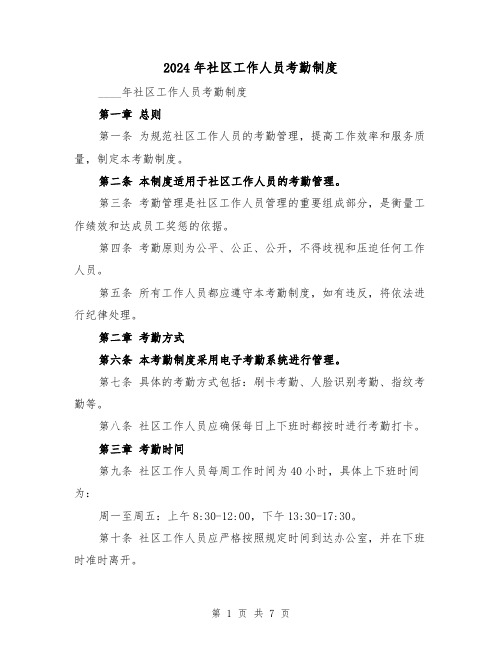 2024年社区工作人员考勤制度

____年社区工作人员考勤制度

第一章 总则

第一条 为规范社区工作人员的考勤管理，提高工作效率和服务质量，制定本考勤制度。

第二条 本制度适用于社区工作人员的考勤管理。

第三条 考勤管理是社区工作人员管理的重要组成部分，是衡量工作绩效和达成员工奖惩的依据。

第四条 考勤原则为公平、公正、公开，不得歧视和压迫任何工作人员。

第五条 所有工作人员都应遵守本考勤制度，如有违反，将依法进行纪律处理。

第二章 考勤方式

第六条 本考勤制度采用电子考勤系统进行管理。

第七条 具体的考勤方式包括：刷卡考勤、人脸识别考勤、指纹考勤等。

第八条 社区工作人员应确保每日上下班时都按时进行考勤打卡。

第三章 考勤时间

第九条 社区工作人员每周工作时间为40小时，具体上下班时间为：

周一至周五：上午8:30-12:00，下午13:30-17:30。

第十条 社区工作人员应严格按照规定时间到达办公室，并在下班时准时离开。

第 1 页 共 7 页